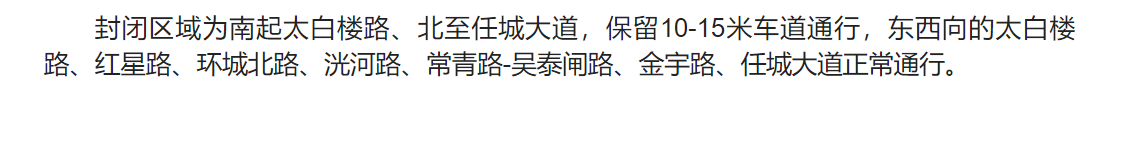 封闭区域为南起太白楼路、北至任城大道，保留10-15米车道通行，东西向的太白楼路、红星路、环城北路、洸河路、常青路-吴泰闸路、金宇路、任城大道正常通行。